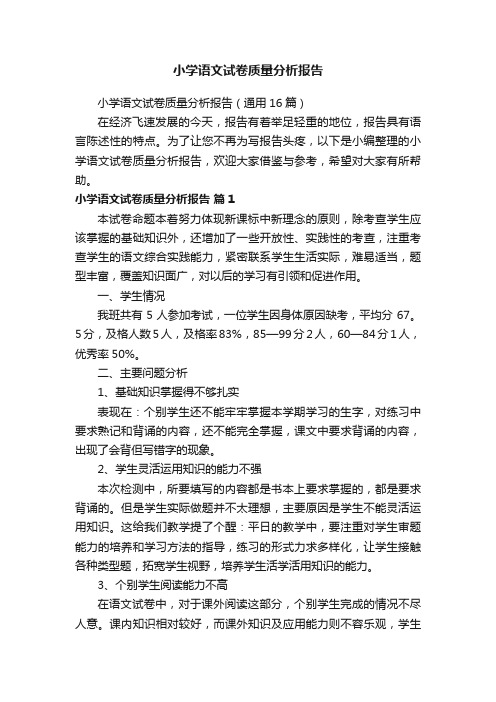 小学语文试卷质量分析报告

小学语文试卷质量分析报告（通用16篇）

在经济飞速发展的今天，报告有着举足轻重的地位，报告具有语言陈述性的特点。为了让您不再为写报告头疼，以下是小编整理的小学语文试卷质量分析报告，欢迎大家借鉴与参考，希望对大家有所帮助。

小学语文试卷质量分析报告 篇1

本试卷命题本着努力体现新课标中新理念的原则，除考查学生应该掌握的基础知识外，还增加了一些开放性、实践性的考查，注重考查学生的语文综合实践能力，紧密联系学生生活实际，难易适当，题型丰富，覆盖知识面广，对以后的学习有引领和促进作用。

一、学生情况

我班共有5人参加考试，一位学生因身体原因缺考，平均分67。5分，及格人数5人，及格率83%，85—99分2人，60—84分1人，优秀率50%。

二、主要问题分析

1、基础知识掌握得不够扎实

表现在：个别学生还不能牢牢掌握本学期学习的生字，对练习中要求熟记和背诵的内容，还不能完全掌握，课文中要求背诵的内容，出现了会背但写错字的现象。

2、学生灵活运用知识的能力不强

本次检测中，所要填写的内容都是书本上要求掌握的，都是要求背诵的。但是学生实际做题并不太理想，主要原因是学生不能灵活运用知识。这给我们教学提了个醒：平日的教学中，要注重对学生审题能力的培养和学习方法的指导，练习的形式力求多样化，让学生接触各种类型题，拓宽学生视野，培养学生活学活用知识的能力。

3、个别学生阅读能力不高

在语文试卷中，对于课外阅读这部分，个别学生完成的情况不尽人意。课内知识相对较好，而课外知识及应用能力则不容乐观，学生